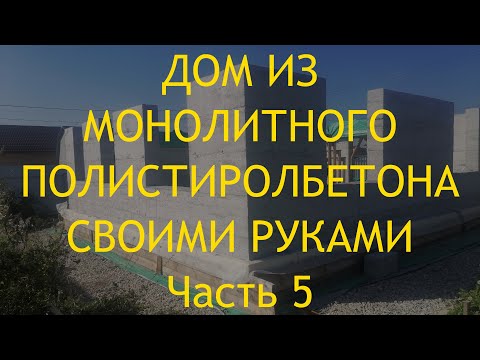 ДОМ ИЗ МОНОЛИТНОГО ПОЛИСТИРОЛБЕТОНА СВОИМИ РУКАМИ Часть 5